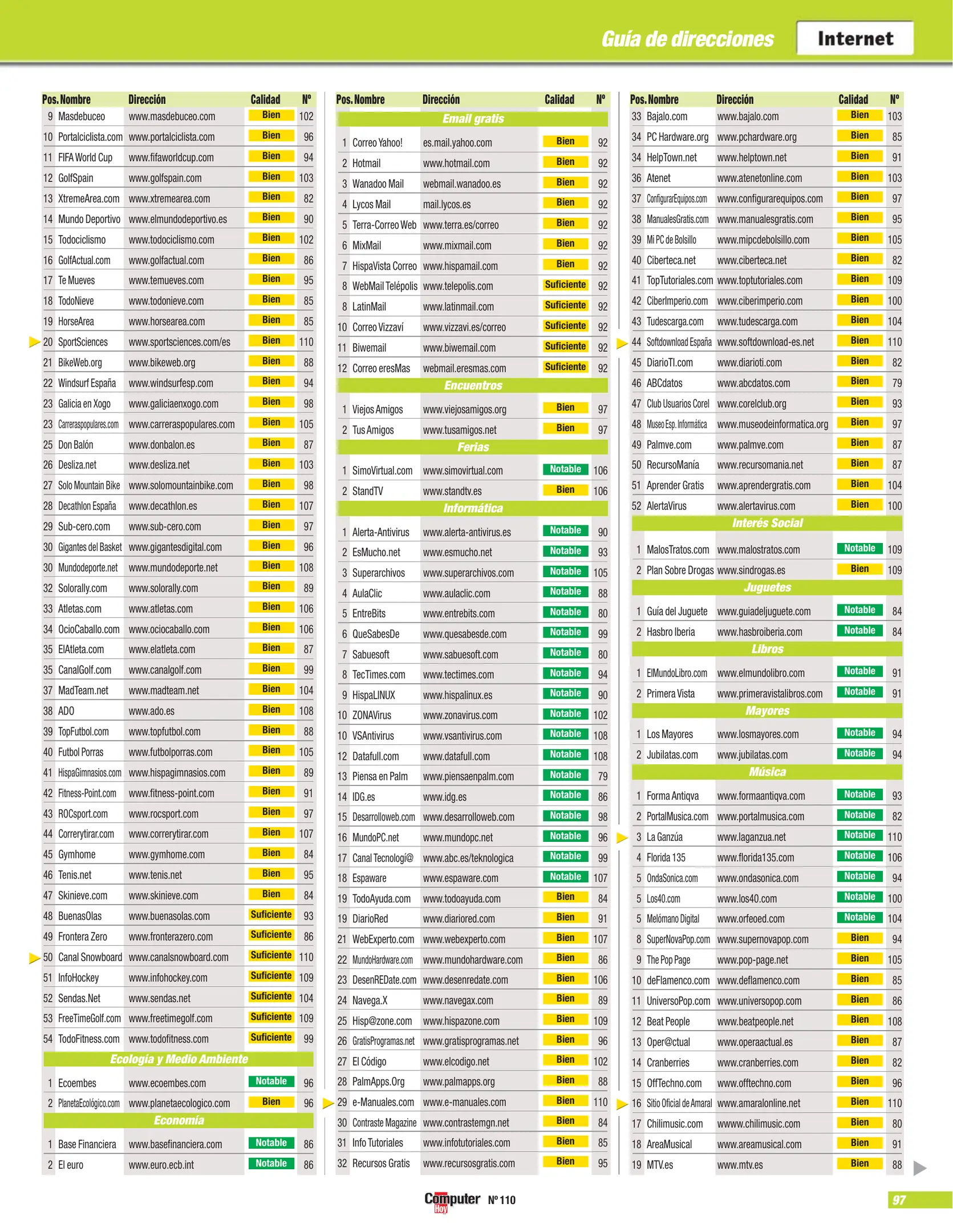 Guía de direcciones Internet

| Pos. | Nombre | Dirección | Calidad | Nº |
|---|---|---|---|---|
| 9 | Masdebuceo | www.masdebuceo.com | Bien | 102 |
| 10 | Portalciclista.com | www.portalciclista.com | Bien | 96 |
| 11 | FIFA World Cup | www.fifaworldcup.com | Bien | 94 |
| 12 | GolfSpain | www.golfspain.com | Bien | 103 |
| 13 | XtremeArea.com | www.xtremearea.com | Bien | 82 |
| 14 | Mundo Deportivo | www.elmundodeportivo.es | Bien | 90 |
| 15 | Todociclismo | www.todociclismo.com | Bien | 102 |
| 16 | GolfActual.com | www.golfactual.com | Bien | 86 |
| 17 | Te Mueves | www.temueves.com | Bien | 95 |
| 18 | TodoNieve | www.todonieve.com | Bien | 85 |
| 19 | HorseArea | www.horsearea.com | Bien | 85 |
| 20 | SportSciences | www.sportsciences.com/es | Bien | 110 |
| 21 | BikeWeb.org | www.bikeweb.org | Bien | 88 |
| 22 | Windsurf España | www.windsurfesp.com | Bien | 94 |
| 23 | Galicia en Xogo | www.galiciaenxogo.com | Bien | 98 |
| 23 | Carreraspopulares.com | www.carreraspopulares.com | Bien | 105 |
| 25 | Don Balón | www.donbalon.es | Bien | 87 |
| 26 | Desliza.net | www.desliza.net | Bien | 103 |
| 27 | Solo Mountain Bike | www.solomountainbike.com | Bien | 98 |
| 28 | Decathlon España | www.decathlon.es | Bien | 107 |
| 29 | Sub-cero.com | www.sub-cero.com | Bien | 97 |
| 30 | Gigantes del Basket | www.gigantesdigital.com | Bien | 96 |
| 30 | Mundodeporte.net | www.mundodeporte.net | Bien | 108 |
| 32 | Solorally.com | www.solorally.com | Bien | 89 |
| 33 | Atletas.com | www.atletas.com | Bien | 106 |
| 34 | OcioCaballo.com | www.ociocaballo.com | Bien | 106 |
| 35 | ElAtleta.com | www.elatleta.com | Bien | 87 |
| 35 | CanalGolf.com | www.canalgolf.com | Bien | 99 |
| 37 | MadTeam.net | www.madteam.net | Bien | 104 |
| 38 | ADO | www.ado.es | Bien | 108 |
| 39 | TopFutbol.com | www.topfutbol.com | Bien | 88 |
| 40 | Futbol Porras | www.futbolporras.com | Bien | 105 |
| 41 | HispaGimnasios.com | www.hispagimnasios.com | Bien | 89 |
| 42 | Fitness-Point.com | www.fitness-point.com | Bien | 91 |
| 43 | ROCsport.com | www.rocsport.com | Bien | 97 |
| 44 | Correrytirar.com | www.correrytirar.com | Bien | 107 |
| 45 | Gymhome | www.gymhome.com | Bien | 84 |
| 46 | Tenis.net | www.tenis.net | Bien | 95 |
| 47 | Skinieve.com | www.skinieve.com | Bien | 84 |
| 48 | BuenasOlas | www.buenasolas.com | Suficiente | 93 |
| 49 | Frontera Zero | www.fronterazero.com | Suficiente | 86 |
| 50 | Canal Snowboard | www.canalsnowboard.com | Suficiente | 110 |
| 51 | InfoHockey | www.infohockey.com | Suficiente | 109 |
| 52 | Sendas.Net | www.sendas.net | Suficiente | 104 |
| 53 | FreeTimeGolf.com | www.freetimegolf.com | Suficiente | 109 |
| 54 | TodoFitness.com | www.todofitness.com | Suficiente | 99 |
| | Ecología y Medio Ambiente | | | |
| 1 | Ecoembes | www.ecoembes.com | Notable | 96 |
| 2 | PlanetaEcológico.com | www.planetaecologico.com | Bien | 96 |
| | Economía | | | |
| 1 | Base Financiera | www.basefinanciera.com | Notable | 86 |
| 2 | El euro | www.euro.ecb.int | Notable | 86 |

| Pos. | Nombre | Dirección | Calidad | Nº |
|---|---|---|---|---|
| | Email gratis | | | |
| 1 | Correo Yahoo! | es.mail.yahoo.com | Bien | 92 |
| 2 | Hotmail | www.hotmail.com | Bien | 92 |
| 3 | Wanadoo Mail | webmail.wanadoo.es | Bien | 92 |
| 4 | Lycos Mail | mail.lycos.es | Bien | 92 |
| 5 | Terra-Correo Web | www.terra.es/correo | Bien | 92 |
| 6 | MixMail | www.mixmail.com | Bien | 92 |
| 7 | HispaVista Correo | www.hispamail.com | Bien | 92 |
| 8 | WebMail Telépolis | www.telepolis.com | Suficiente | 92 |
| 8 | LatinMail | www.latinmail.com | Suficiente | 92 |
| 10 | Correo Vizzaví | www.vizzavi.es/correo | Suficiente | 92 |
| 11 | Biwemail | www.biwemail.com | Suficiente | 92 |
| 12 | Correo eresMas | webmail.eresmas.com | Suficiente | 92 |
| | Encuentros | | | |
| 1 | Viejos Amigos | www.viejosamigos.org | Bien | 97 |
| 2 | Tus Amigos | www.tusamigos.net | Bien | 97 |
| | Ferias | | | |
| 1 | SimoVirtual.com | www.simovirtual.com | Notable | 106 |
| 2 | StandTV | www.standtv.es | Bien | 106 |
| | Informática | | | |
| 1 | Alerta-Antivirus | www.alerta-antivirus.es | Notable | 90 |
| 2 | EsMucho.net | www.esmucho.net | Notable | 93 |
| 3 | Superarchivos | www.superarchivos.com | Notable | 105 |
| 4 | AulaClic | www.aulaclic.com | Notable | 88 |
| 5 | EntreBits | www.entrebits.com | Notable | 80 |
| 6 | QueSabesDe | www.quesabesde.com | Notable | 99 |
| 7 | Sabuesoft | www.sabuesoft.com | Notable | 80 |
| 8 | TecTimes.com | www.tectimes.com | Notable | 94 |
| 9 | HispaLINUX | www.hispalinux.es | Notable | 90 |
| 10 | ZONAVirus | www.zonavirus.com | Notable | 102 |
| 10 | VSAntivirus | www.vsantivirus.com | Notable | 108 |
| 12 | Datafull.com | www.datafull.com | Notable | 108 |
| 13 | Piensa en Palm | www.piensaenpalm.com | Notable | 79 |
| 14 | IDG.es | www.idg.es | Notable | 86 |
| 15 | Desarrolloweb.com | www.desarrolloweb.com | Notable | 98 |
| 16 | MundoPC.net | www.mundopc.net | Notable | 96 |
| 17 | Canal Tecnologí@ | www.abc.es/teknologica | Notable | 99 |
| 18 | Espaware | www.espaware.com | Notable | 107 |
| 19 | TodoAyuda.com | www.todoayuda.com | Bien | 84 |
| 19 | DiarioRed | www.diariored.com | Bien | 91 |
| 21 | WebExperto.com | www.webexperto.com | Bien | 107 |
| 22 | MundoHardware.com | www.mundohardware.com | Bien | 86 |
| 23 | DesenREDate.com | www.desenredate.com | Bien | 106 |
| 24 | Navega.X | www.navegax.com | Bien | 89 |
| 25 | Hisp@zone.com | www.hispazone.com | Bien | 109 |
| 26 | GratisProgramas.net | www.gratisprogramas.net | Bien | 96 |
| 27 | El Código | www.elcodigo.net | Bien | 102 |
| 28 | PalmApps.Org | www.palmapps.org | Bien | 88 |
| 29 | e-Manuales.com | www.e-manuales.com | Bien | 110 |
| 30 | Contraste Magazine | www.contrastemgn.net | Bien | 84 |
| 31 | Info Tutoriales | www.infotutoriales.com | Bien | 85 |
| 32 | Recursos Gratis | www.recursosgratis.com | Bien | 95 |

| Pos. | Nombre | Dirección | Calidad | Nº |
|---|---|---|---|---|
| 33 | Bajalo.com | www.bajalo.com | Bien | 103 |
| 34 | PC Hardware.org | www.pchardware.org | Bien | 85 |
| 34 | HelpTown.net | www.helptown.net | Bien | 91 |
| 36 | Atenet | www.atenetonline.com | Bien | 103 |
| 37 | ConfigurarEquipos.com | www.configurarequipos.com | Bien | 97 |
| 38 | ManualesGratis.com | www.manualesgratis.com | Bien | 95 |
| 39 | Mi PC de Bolsillo | www.mipcdebolsillo.com | Bien | 105 |
| 40 | Ciberteca.net | www.ciberteca.net | Bien | 82 |
| 41 | TopTutoriales.com | www.toptutoriales.com | Bien | 109 |
| 42 | CiberImperio.com | www.ciberimperio.com | Bien | 100 |
| 43 | Tudescarga.com | www.tudescarga.com | Bien | 104 |
| 44 | Softdownload España | www.softdownload-es.net | Bien | 110 |
| 45 | DiarioTI.com | www.diarioti.com | Bien | 82 |
| 46 | ABCdatos | www.abcdatos.com | Bien | 79 |
| 47 | Club Usuarios Corel | www.corelclub.org | Bien | 93 |
| 48 | Museo Esp. Informática | www.museodeinformatica.org | Bien | 97 |
| 49 | Palmve.com | www.palmve.com | Bien | 87 |
| 50 | RecursoManía | www.recursomania.net | Bien | 87 |
| 51 | Aprender Gratis | www.aprendergratis.com | Bien | 104 |
| 52 | AlertaVirus | www.alertavirus.com | Bien | 100 |
| | Interés Social | | | |
| 1 | MalosTratos.com | www.malostratos.com | Notable | 109 |
| 2 | Plan Sobre Drogas | www.sindrogas.es | Bien | 109 |
| | Juguetes | | | |
| 1 | Guía del Juguete | www.guiadeljuguete.com | Notable | 84 |
| 2 | Hasbro Iberia | www.hasbroiberia.com | Notable | 84 |
| | Libros | | | |
| 1 | ElMundoLibro.com | www.elmundolibro.com | Notable | 91 |
| 2 | Primera Vista | www.primeravistalibros.com | Notable | 91 |
| | Mayores | | | |
| 1 | Los Mayores | www.losmayores.com | Notable | 94 |
| 2 | Jubilatas.com | www.jubilatas.com | Notable | 94 |
| | Música | | | |
| 1 | Forma Antiqva | www.formaantiqva.com | Notable | 93 |
| 2 | PortalMusica.com | www.portalmusica.com | Notable | 82 |
| 3 | La Ganzúa | www.laganzua.net | Notable | 110 |
| 4 | Florida 135 | www.florida135.com | Notable | 106 |
| 5 | OndaSonica.com | www.ondasonica.com | Notable | 94 |
| 5 | Los40.com | www.los40.com | Notable | 100 |
| 5 | Melómano Digital | www.orfeoed.com | Notable | 104 |
| 8 | SuperNovaPop.com | www.supernovapop.com | Bien | 94 |
| 9 | The Pop Page | www.pop-page.net | Bien | 105 |
| 10 | deFlamenco.com | www.deflamenco.com | Bien | 85 |
| 11 | UniversoPop.com | www.universopop.com | Bien | 86 |
| 12 | Beat People | www.beatpeople.net | Bien | 108 |
| 13 | Oper@ctual | www.operaactual.es | Bien | 87 |
| 14 | Cranberries | www.cranberries.com | Bien | 82 |
| 15 | OffTechno.com | www.offtechno.com | Bien | 96 |
| 16 | Sitio Oficial de Amaral | www.amaralonline.net | Bien | 110 |
| 17 | Chilimusic.com | wwww.chilimusic.com | Bien | 80 |
| 18 | AreaMusical | www.areamusical.com | Bien | 91 |
| 19 | MTV.es | www.mtv.es | Bien | 88 |

Computer Hoy Nº 110

97